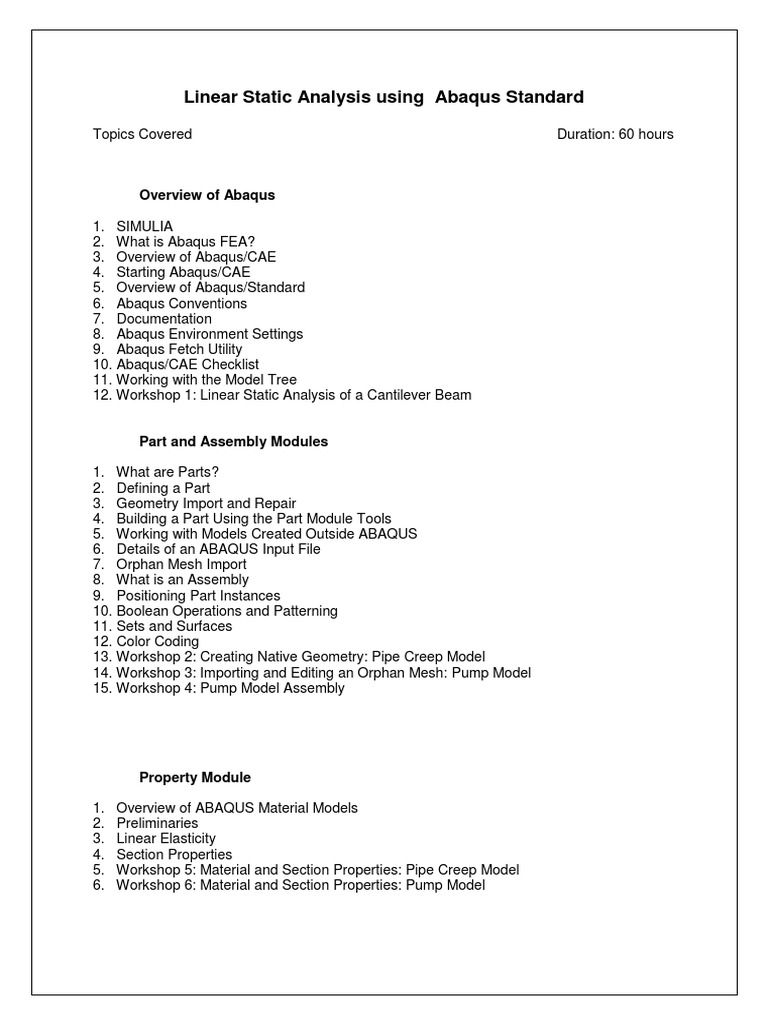 Linear Static Analysis using Abaqus Standard

Topics Covered

Duration: 60 hours

Overview of Abaqus

1. SIMULIA
2. What is Abaqus FEA?
3. Overview of Abaqus/CAE
4. Starting Abaqus/CAE
5. Overview of Abaqus/Standard
6. Abaqus Conventions
7. Documentation
8. Abaqus Environment Settings
9. Abaqus Fetch Utility
10. Abaqus/CAE Checklist
11. Working with the Model Tree
12. Workshop 1: Linear Static Analysis of a Cantilever Beam

Part and Assembly Modules

1. What are Parts?
2. Defining a Part
3. Geometry Import and Repair
4. Building a Part Using the Part Module Tools
5. Working with Models Created Outside ABAQUS
6. Details of an ABAQUS Input File
7. Orphan Mesh Import
8. What is an Assembly
9. Positioning Part Instances
10. Boolean Operations and Patterning
11. Sets and Surfaces
12. Color Coding
13. Workshop 2: Creating Native Geometry: Pipe Creep Model
14. Workshop 3: Importing and Editing an Orphan Mesh: Pump Model
15. Workshop 4: Pump Model Assembly

Property Module

1. Overview of ABAQUS Material Models
2. Preliminaries
3. Linear Elasticity
4. Section Properties
5. Workshop 5: Material and Section Properties: Pipe Creep Model
6. Workshop 6: Material and Section Properties: Pump Model